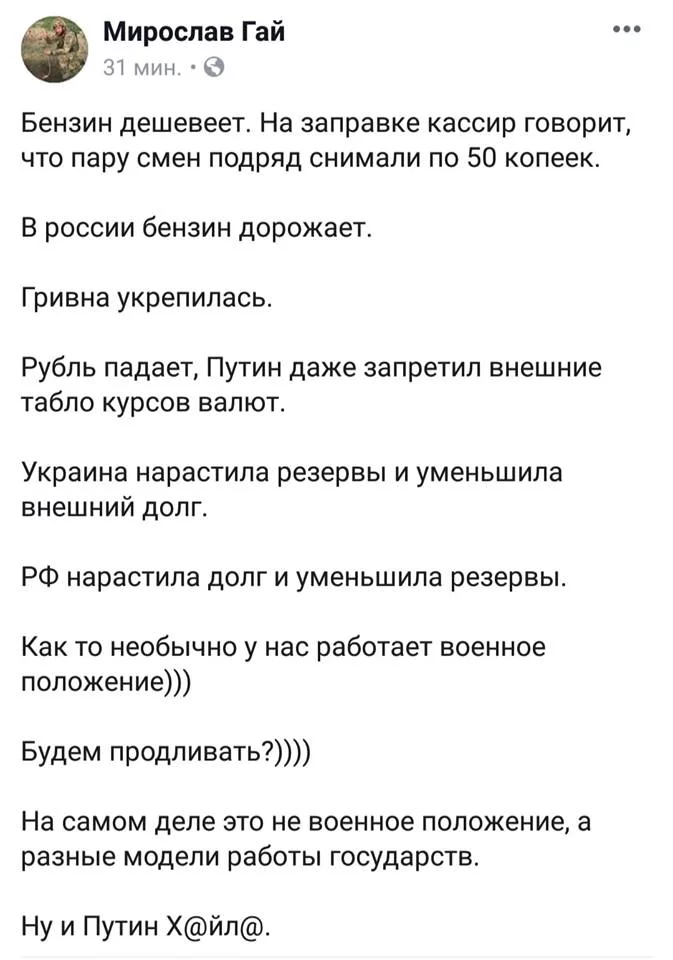 Мирослав Гай
31 мин. ·

Бензин дешевеет. На заправке кассир говорит, что пару смен подряд снимали по 50 копеек.

В россии бензин дорожает.

Гривна укрепилась.

Рубль падает, Путин даже запретил внешние табло курсов валют.

Украина нарастила резервы и уменьшила внешний долг.

РФ нарастила долг и уменьшила резервы.

Как то необычно у нас работает военное положение)))

Будем продливать?))))

На самом деле это не военное положение, а разные модели работы государств.

Ну и Путин Х@йл@.